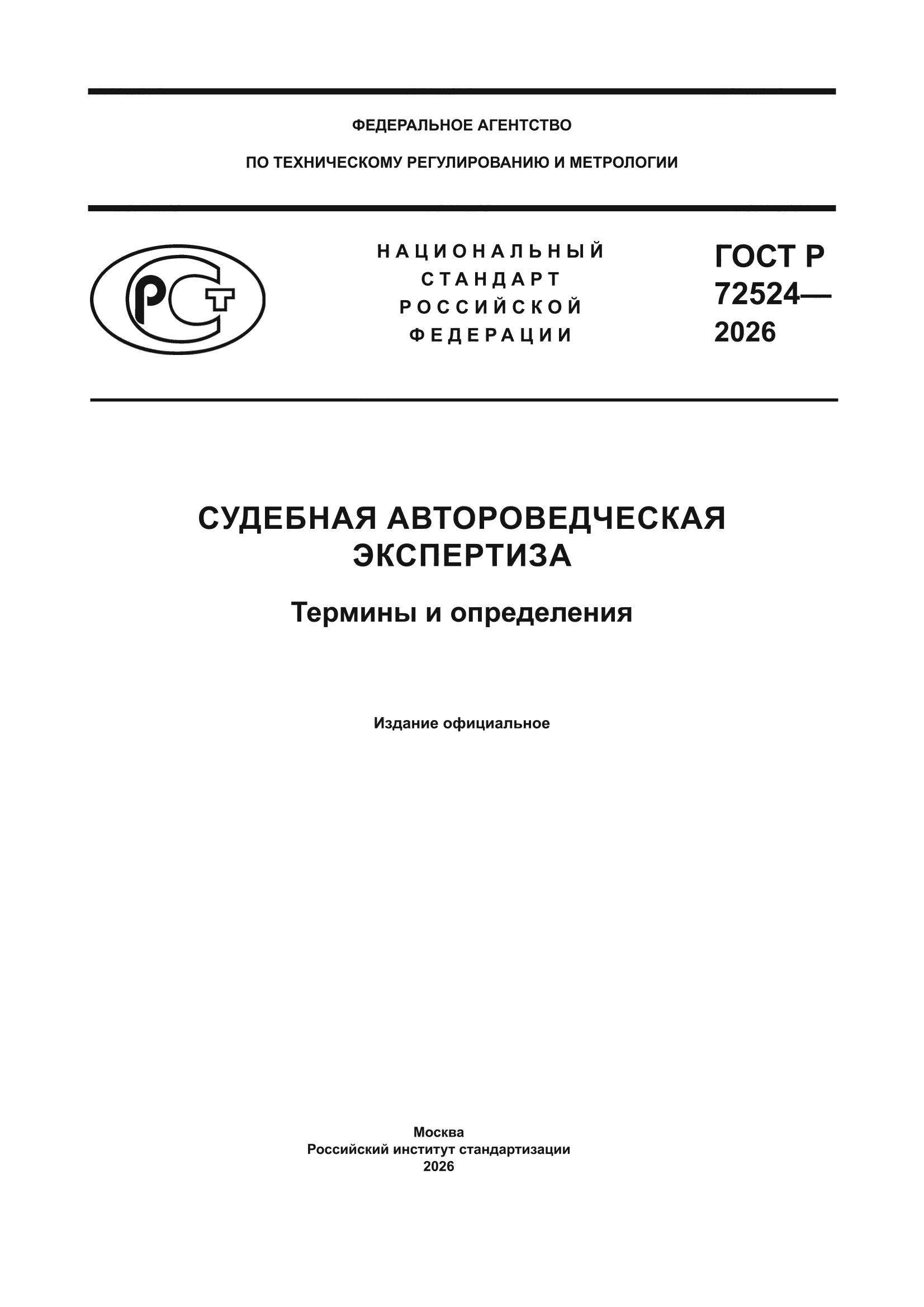 ФЕДЕРАЛЬНОЕ АГЕНТСТВО

ПО ТЕХНИЧЕСКОМУ РЕГУЛИРОВАНИЮ И МЕТРОЛОГИИ

РСТ

НАЦИОНАЛЬНЫЙ СТАНДАРТ РОССИЙСКОЙ ФЕДЕРАЦИИ

ГОСТ Р 72524— 2026

СУДЕБНАЯ АВТОРОВЕДЧЕСКАЯ ЭКСПЕРТИЗА

Термины и определения

Издание официальное

Москва
Российский институт стандартизации
2026